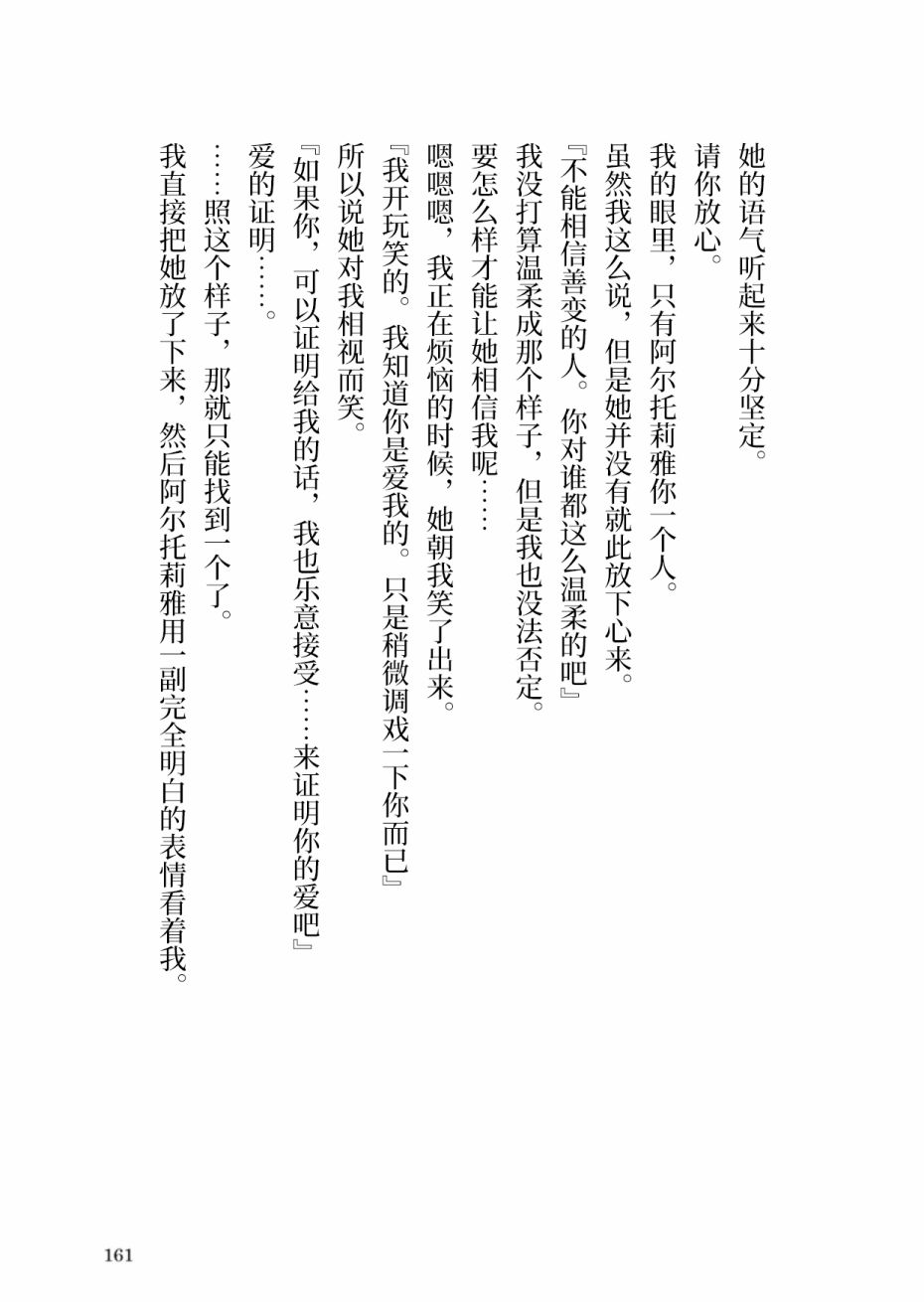 她的语气听起来十分坚定。
请你放心。
我的眼里，只有阿尔托莉雅你一个人。
虽然我这么说，但是她并没有就此放下心来。
『不能相信善变的人。你对谁都这么温柔的吧』
我没打算温柔成那个样子，但是我也没法否定。
要怎么样才能让她相信我呢……
嗯嗯嗯，我正在烦恼的时候，她朝我笑了出来。
『我开玩笑的。我知道你是爱我的。只是稍微调戏一下你而已』
所以说她对我相视而笑。
『如果你，可以证明给我的话，我也乐意接受……来证明你的爱吧』
爱的证明……。
……照这个样子，那就只能找到一个了。
我直接把她放了下来，然后阿尔托莉雅用一副完全明白的表情看着我。

161